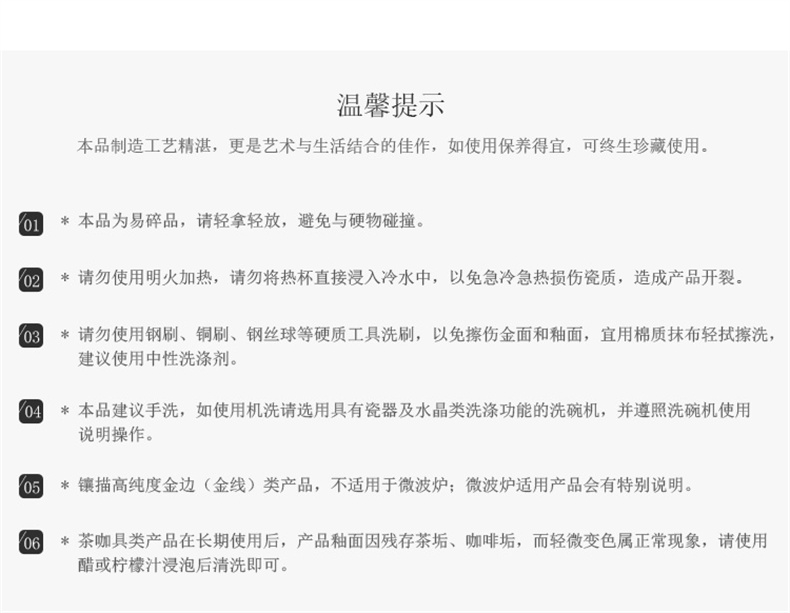 温馨提示

本品制造工艺精湛，更是艺术与生活结合的佳作，如使用保养得宜，可终生珍藏使用。

01 * 本品为易碎品，请轻拿轻放，避免与硬物碰撞。

02 * 请勿使用明火加热，请勿将热杯直接浸入冷水中，以免急冷急热损伤瓷质，造成产品开裂。

03 * 请勿使用钢刷、铜刷、钢丝球等硬质工具洗刷，以免擦伤金面和釉面，宜用棉质抹布轻拭擦洗，建议使用中性洗涤剂。

04 * 本品建议手洗，如使用机洗请选用具有瓷器及水晶类洗涤功能的洗碗机，并遵照洗碗机使用说明操作。

05 * 镶描高纯度金边（金线）类产品，不适用于微波炉；微波炉适用产品会有特别说明。

06 * 茶咖具类产品在长期使用后，产品釉面因残存茶垢、咖啡垢，而轻微变色属正常现象，请使用醋或柠檬汁浸泡后清洗即可。